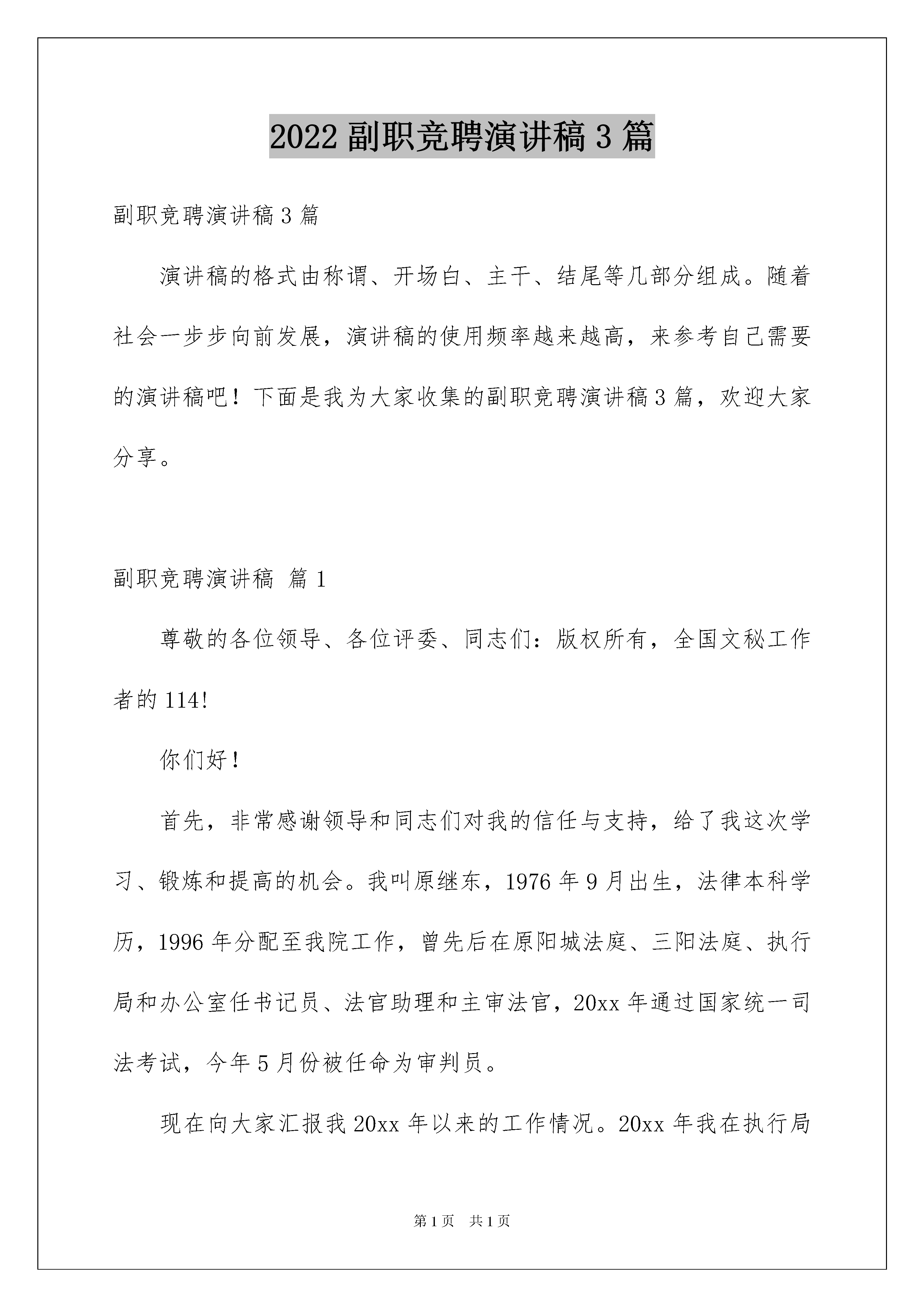 2022 副职竞聘演讲稿 3 篇

副职竞聘演讲稿 3 篇

演讲稿的格式由称谓、开场白、主干、结尾等几部分组成。随着社会一步步向前发展，演讲稿的使用频率越来越高，来参考自己需要的演讲稿吧！下面是我为大家收集的副职竞聘演讲稿 3 篇，欢迎大家分享。

副职竞聘演讲稿 篇 1

尊敬的各位领导、各位评委、同志们：版权所有，全国文秘工作者的 114!

你们好！

首先，非常感谢领导和同志们对我的信任与支持，给了我这次学习、锻炼和提高的机会。我叫原继东，1976 年 9 月出生，法律本科学历，1996 年分配至我院工作，曾先后在原阳城法庭、三阳法庭、执行局和办公室任书记员、法官助理和主审法官，20xx 年通过国家统一司法考试，今年 5 月份被任命为审判员。

现在向大家汇报我 20xx 年以来的工作情况。20xx 年我在执行局

第 1 页 共 1 页